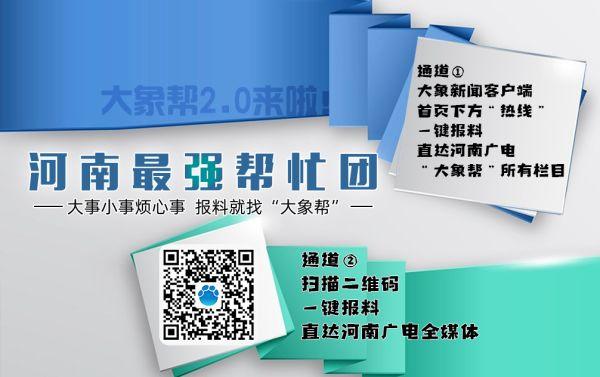 大象帮2.0来啦！

河南最强帮忙团

—— 大事小事烦心事 报料就找“大象帮” ——

通道①
大象新闻客户端
首页下方“热线”
一键报料
直达河南广电
“大象帮”所有栏目

通道②
扫描二维码
一键报料
直达河南广电全媒体